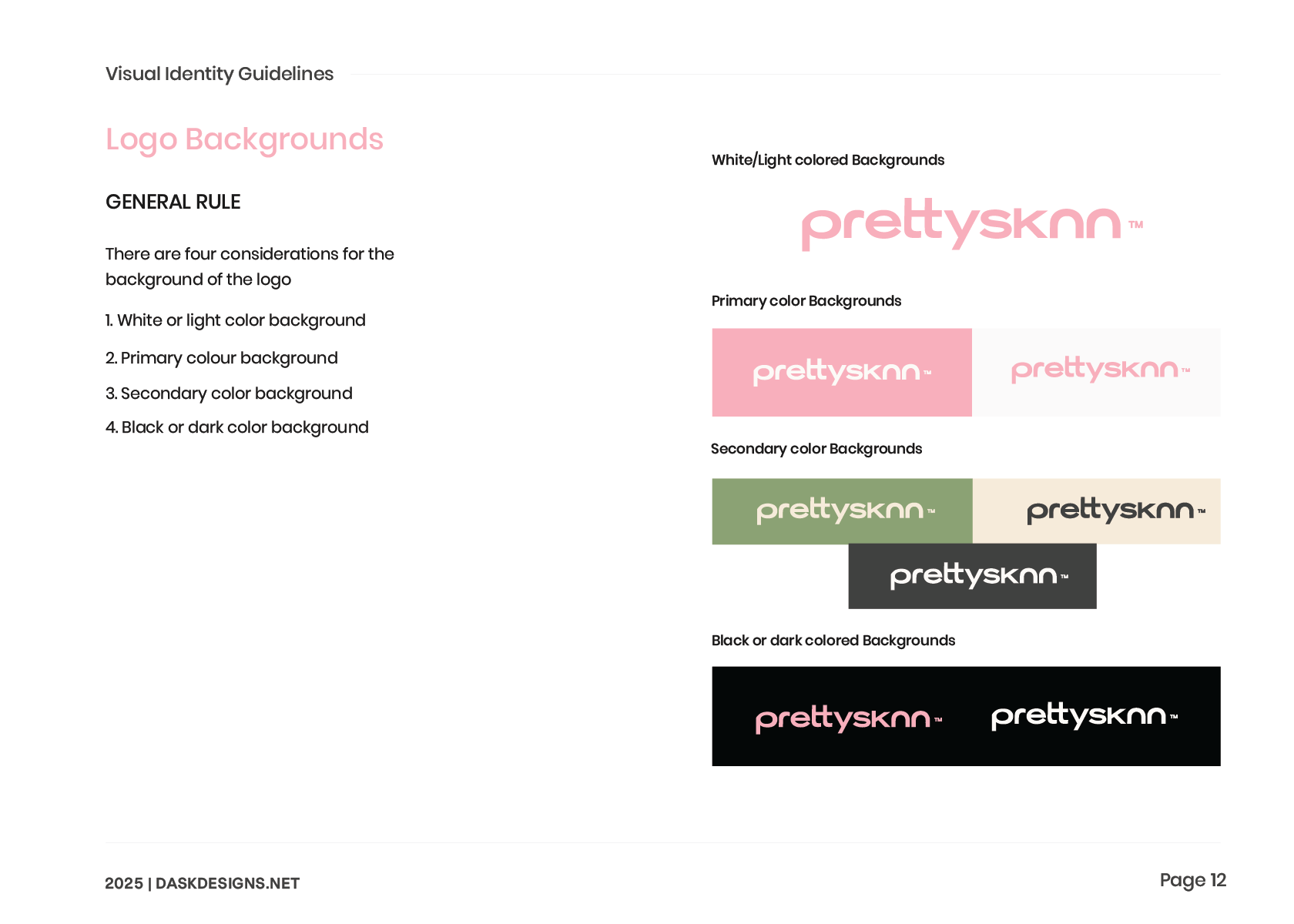 Visual Identity Guidelines

Logo Backgrounds

GENERAL RULE

There are four considerations for the background of the logo

1. White or light color background

2. Primary colour background

3. Secondary color background

4. Black or dark color background

White/Light colored Backgrounds

prettysknn™

Primary color Backgrounds

prettysknn™

prettysknn™

Secondary color Backgrounds

prettysknn™

prettysknn™

prettysknn™

Black or dark colored Backgrounds

prettysknn™

prettysknn™

2025 | DASKDESIGNS.NET

Page 12